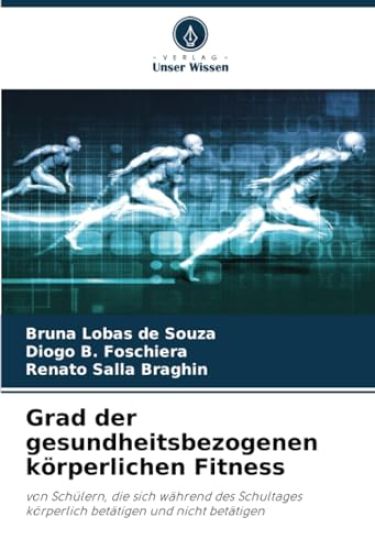 VERLAG
Unser Wissen

Bruna Lobas de Souza
Diogo B. Foschiera
Renato Salla Braghin

Grad der gesundheitsbezogenen körperlichen Fitness

von Schülern, die sich während des Schultages körperlich betätigen und nicht betätigen